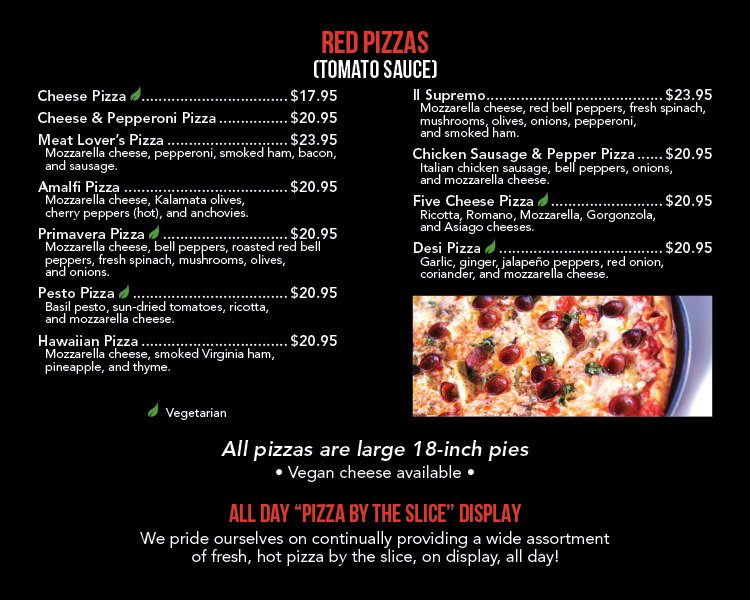 RED PIZZAS
(TOMATO SAUCE)

Cheese Pizza $17.95

Cheese & Pepperoni Pizza $20.95

Meat Lover's Pizza $23.95
Mozzarella cheese, pepperoni, smoked ham, bacon, and sausage.

Amalfi Pizza $20.95
Mozzarella cheese, Kalamata olives, cherry peppers (hot), and anchovies.

Primavera Pizza $20.95
Mozzarella cheese, bell peppers, roasted red bell peppers, fresh spinach, mushrooms, olives, and onions.

Pesto Pizza $20.95
Basil pesto, sun-dried tomatoes, ricotta, and mozzarella cheese.

Hawaiian Pizza $20.95
Mozzarella cheese, smoked Virginia ham, pineapple, and thyme.

Vegetarian

Il Supremo $23.95
Mozzarella cheese, red bell peppers, fresh spinach, mushrooms, olives, onions, pepperoni, and smoked ham.

Chicken Sausage & Pepper Pizza $20.95
Italian chicken sausage, bell peppers, onions, and mozzarella cheese.

Five Cheese Pizza $20.95
Ricotta, Romano, Mozzarella, Gorgonzola, and Asiago cheeses.

Desi Pizza $20.95
Garlic, ginger, jalapeño peppers, red onion, coriander, and mozzarella cheese.

All pizzas are large 18-inch pies
• Vegan cheese available •

ALL DAY "PIZZA BY THE SLICE" DISPLAY
We pride ourselves on continually providing a wide assortment of fresh, hot pizza by the slice, on display, all day!